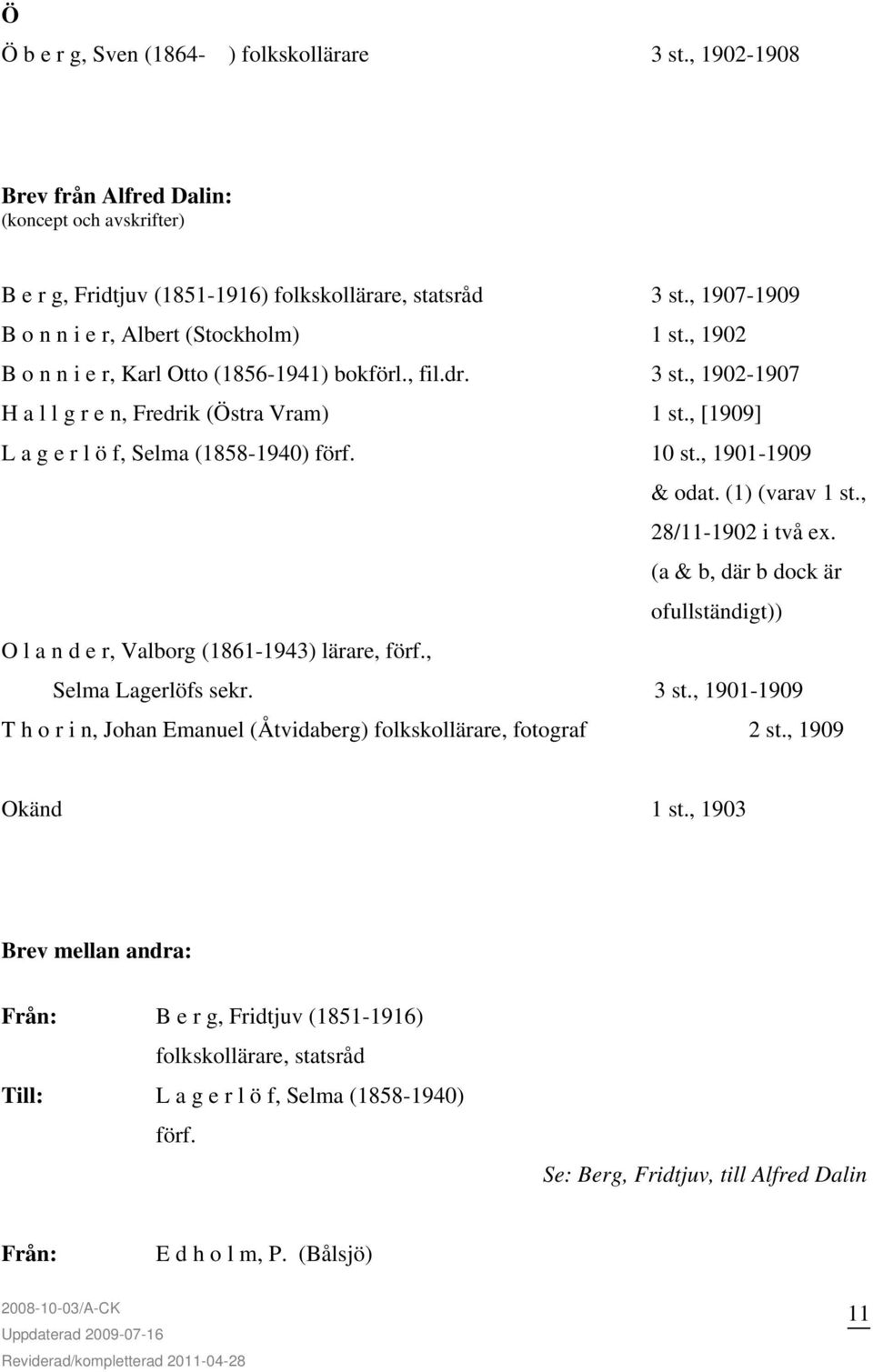 Ö

Ö b e r g, Sven (1864- ) folkskollärare 3 st., 1902-1908

Brev från Alfred Dalin:
(koncept och avskrifter)

B e r g, Fridtjuv (1851-1916) folkskollärare, statsråd 3 st., 1907-1909
B o n n i e r, Albert (Stockholm) 1 st., 1902
B o n n i e r, Karl Otto (1856-1941) bokförl., fil.dr. 3 st., 1902-1907
H a l l g r e n, Fredrik (Östra Vram) 1 st., [1909]
L a g e r l ö f, Selma (1858-1940) förf. 10 st., 1901-1909 & odat. (1) (varav 1 st., 28/11-1902 i två ex. (a & b, där b dock är ofullständigt))
O l a n d e r, Valborg (1861-1943) lärare, förf., Selma Lagerlöfs sekr. 3 st., 1901-1909
T h o r i n, Johan Emanuel (Åtvidaberg) folkskollärare, fotograf 2 st., 1909

Okänd 1 st., 1903

Brev mellan andra:

Från: B e r g, Fridtjuv (1851-1916) folkskollärare, statsråd
Till: L a g e r l ö f, Selma (1858-1940) förf.

Se: Berg, Fridtjuv, till Alfred Dalin

Från: E d h o l m, P. (Bålsjö)

2008-10-03/A-CK
Uppdaterad 2009-07-16
Reviderad/kompletterad 2011-04-28

11